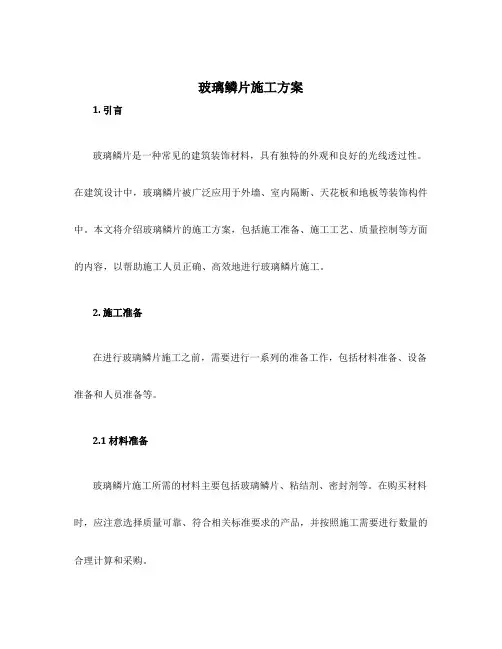 玻璃鳞片施工方案

1. 引言

玻璃鳞片是一种常见的建筑装饰材料，具有独特的外观和良好的光线透过性。在建筑设计中，玻璃鳞片被广泛应用于外墙、室内隔断、天花板和地板等装饰构件中。本文将介绍玻璃鳞片的施工方案，包括施工准备、施工工艺、质量控制等方面的内容，以帮助施工人员正确、高效地进行玻璃鳞片施工。

2. 施工准备

在进行玻璃鳞片施工之前，需要进行一系列的准备工作，包括材料准备、设备准备和人员准备等。

2.1 材料准备

玻璃鳞片施工所需的材料主要包括玻璃鳞片、粘结剂、密封剂等。在购买材料时，应注意选择质量可靠、符合相关标准要求的产品，并按照施工需要进行数量的合理计算和采购。